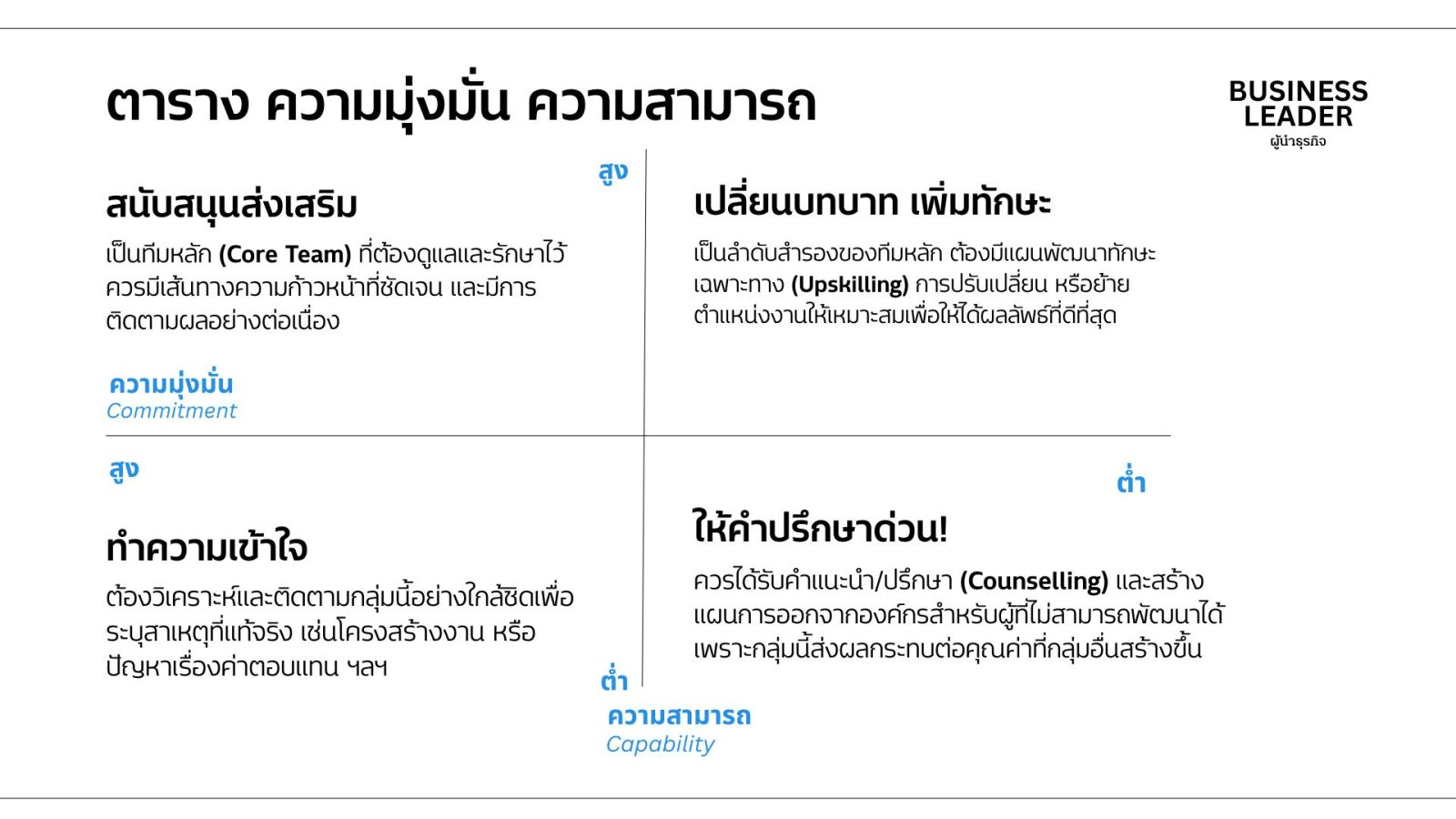 ตาราง ความมุ่งมั่น ความสามารถ

BUSINESS
LEADER
ผู้นำธุรกิจ

สูง

สนับสนุนส่งเสริม

เป็นทีมหลัก (Core Team) ที่ต้องดูแลและรักษาไว้ ควรมีเส้นทางความก้าวหน้าที่ชัดเจน และมีการติดตามผลอย่างต่อเนื่อง

ความมุ่งมั่น
Commitment

เปลี่ยนบทบาท เพิ่มทักษะ

เป็นลำดับสำรองของทีมหลัก ต้องมีแผนพัฒนาทักษะเฉพาะทาง (Upskilling) การปรับเปลี่ยน หรือย้ายตำแหน่งงานให้เหมาะสมเพื่อให้ได้ผลลัพธ์ที่ดีที่สุด

สูง

ทำความเข้าใจ

ต้องวิเคราะห์และติดตามกลุ่มนี้อย่างใกล้ชิดเพื่อระบุสาเหตุที่แท้จริง เช่นโครงสร้างงาน หรือปัญหาเรื่องค่าตอบแทน ฯลฯ

ต่ำ

ให้คำปรึกษาด่วน!

ควรได้รับคำแนะนำ/ปรึกษา (Counselling) และสร้างแผนการออกจากองค์กรสำหรับผู้ที่ไม่สามารถพัฒนาได้ เพราะกลุ่มนี้ส่งผลกระทบต่อคุณค่าที่กลุ่มอื่นสร้างขึ้น

ต่ำ

ความสามารถ
Capability